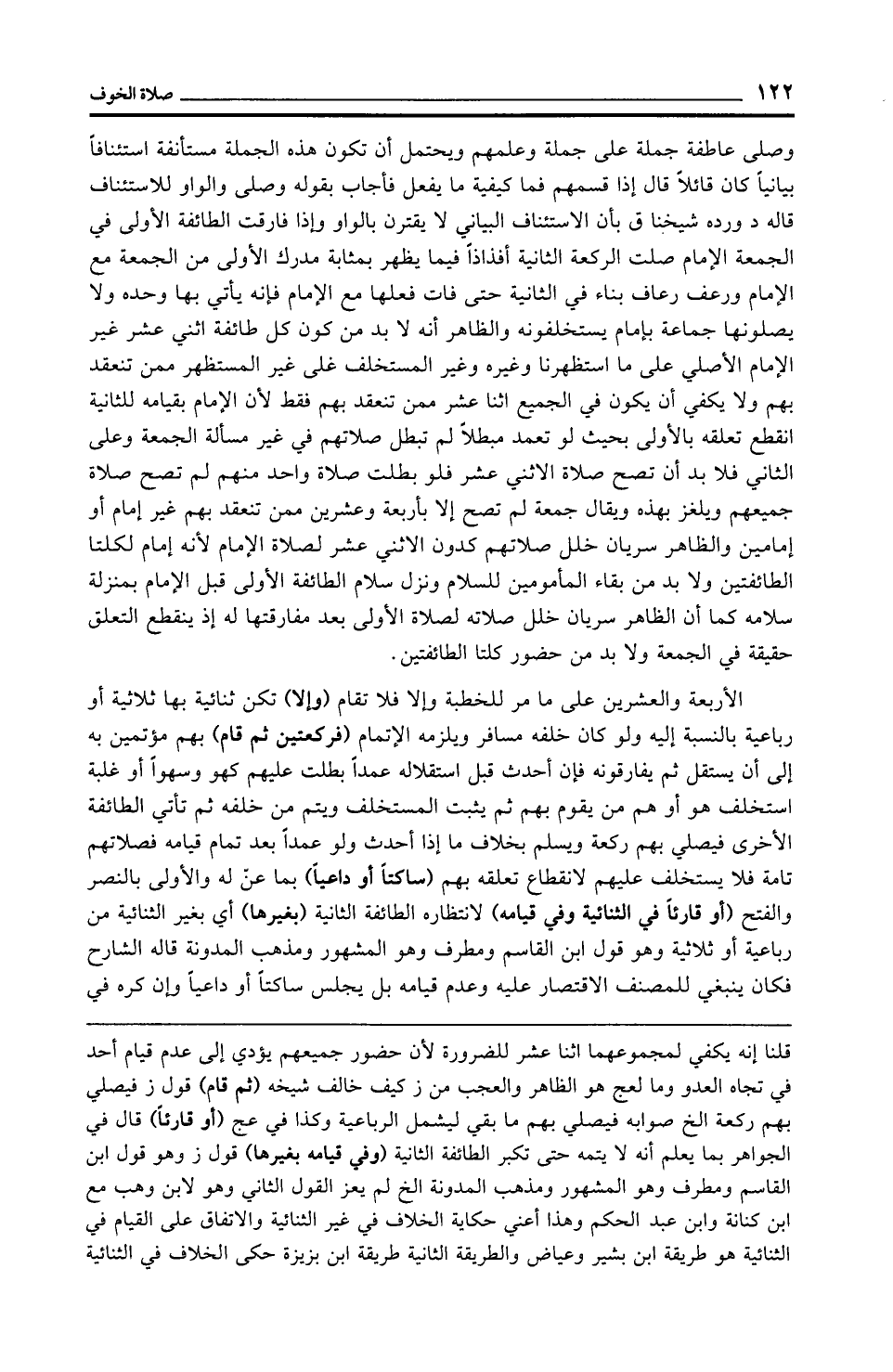 ١٢٢ صلاة الخوف

وصلى عاطفة جملة على جملة وعلمهم ويحتمل أن تكون هذه الجملة مستأنفة استئنافاً بيانياً كان قائلاً قال إذا قسمهم فما كيفية ما يفعل فأجاب بقوله وصلى والواو للاستئناف قاله د ورده شيخنا ق بأن الاستئناف البياني لا يقترن بالواو وإذا فارقت الطائفة الأولى في الجمعة الإمام صلت الركعة الثانية أفذاذاً فيما يظهر بمثابة مدرك الأولى من الجمعة مع الإمام ورعف رعاف بناء في الثانية حتى فات فعلها مع الإمام فإنه يأتي بها وحده ولا يصلونها جماعة بإمام يستخلفونه والظاهر أنه لا بد من كون كل طائفة اثني عشر غير الإمام الأصلي على ما استظهرنا وغيره وغير المستخلف غلى غير المستظهر ممن تنعقد بهم ولا يكفي أن يكون في الجميع اثنا عشر ممن تنعقد بهم فقط لأن الإمام بقيامه للثانية انقطع تعلقه بالأولى بحيث لو تعمد مبطلاً لم تبطل صلاتهم في غير مسألة الجمعة وعلى الثاني فلا بد أن تصح صلاة الاثني عشر فلو بطلت صلاة واحد منهم لم تصح صلاة جميعهم ويلغز بهذه ويقال جمعة لم تصح إلا بأربعة وعشرين ممن تنعقد بهم غير إمام أو إمامين والظاهر سريان خلل صلاتهم كدون الاثني عشر لصلاة الإمام لأنه إمام لكلتا الطائفتين ولا بد من بقاء المأمومين للسلام ونزل سلام الطائفة الأولى قبل الإمام بمنزلة سلامه كما أن الظاهر سريان خلل صلاته لصلاة الأولى بعد مفارقتها له إذ ينقطع التعلق حقيقة في الجمعة ولا بد من حضور كلتا الطائفتين.

الأربعة والعشرين على ما مر للخطبة وإلا فلا تقام (وإلا) تكن ثنائية بها ثلاثية أو رباعية بالنسبة إليه ولو كان خلفه مسافر ويلزمه الإتمام (فركعتين ثم قام) بهم مؤتمين به إلى أن يستقل ثم يفارقونه فإن أحدث قبل استقلاله عمداً بطلت عليهم كهو وسهواً أو غلبة استخلف هو أو هم من يقوم بهم ثم يثبت المستخلف ويتم من خلفه ثم تأتي الطائفة الأخرى فيصلي بهم ركعة ويسلم بخلاف ما إذا أحدث ولو عمداً بعد تمام قيامه فصلاتهم تامة فلا يستخلف عليهم لانقطاع تعلقه بهم (ساكتاً أو داعياً) بما عنّ له والأولى بالنصر والفتح (أو قارئاً في الثنائية وفي قيامه) لانتظاره الطائفة الثانية (بغيرها) أي بغير الثنائية من رباعية أو ثلاثية وهو قول ابن القاسم ومطرف وهو المشهور ومذهب المدونة قاله الشارح فكان ينبغي للمصنف الاقتصار عليه وعدم قيامه بل يجلس ساكتاً أو داعياً وإن كره في

قلنا إنه يكفي لمجموعهما اثنا عشر للضرورة لأن حضور جميعهم يؤدي إلى عدم قيام أحد في تجاه العدو وما لعج هو الظاهر والعجب من ز كيف خالف شيخه (ثم قام) قول ز فيصلي بهم ركعة الخ صوابه فيصلي بهم ما بقي ليشمل الرباعية وكذا في عج (أو قارئاً) قال في الجواهر بما يعلم أنه لا يتمه حتى تكبر الطائفة الثانية (وفي قيامه بغيرها) قول ز وهو قول ابن القاسم ومطرف وهو المشهور ومذهب المدونة الخ لم يعز القول الثاني وهو لابن وهب مع ابن كنانة وابن عبد الحكم وهذا أعني حكاية الخلاف في غير الثنائية والاتفاق على القيام في الثنائية هو طريقة ابن بشير وعياض والطريقة الثانية طريقة ابن بزيزة حكى الخلاف في الثنائية